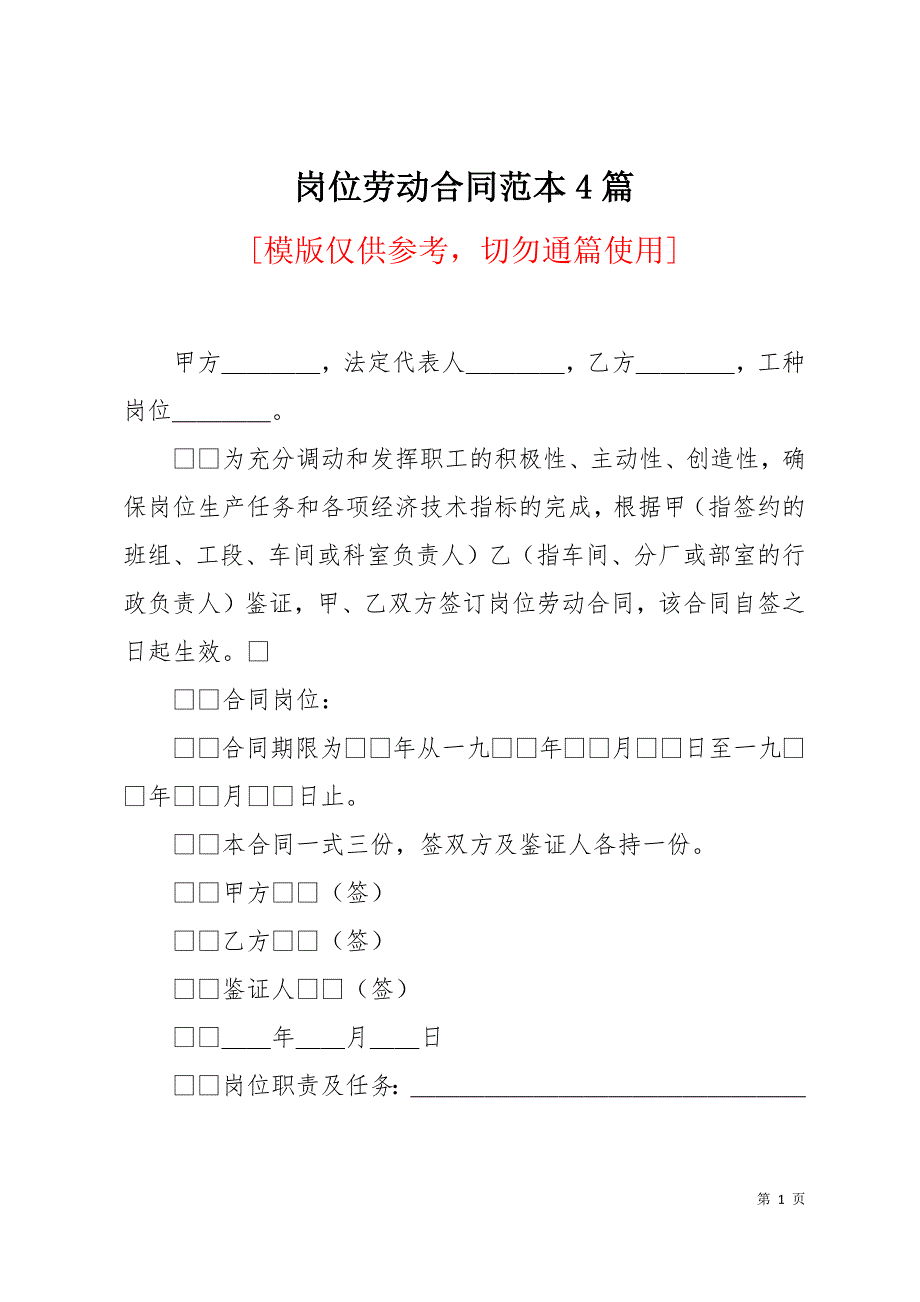 岗位劳动合同范本4篇

[模版仅供参考，切勿通篇使用]

甲方________，法定代表人________，乙方________，工种岗位________。

□□为充分调动和发挥职工的积极性、主动性、创造性，确保岗位生产任务和各项经济技术指标的完成，根据甲（指签约的班组、工段、车间或科室负责人）乙（指车间、分厂或部室的行政负责人）鉴证，甲、乙双方签订岗位劳动合同，该合同自签之日起生效。□

□□合同岗位：

□□合同期限为□□年从一九□□年□□月□□日至一九□□年□□月□□日止。

□□本合同一式三份，签双方及鉴证人各持一份。

□□甲方□□（签）

□□乙方□□（签）

□□鉴证人□□（签）

□□____年____月____日

□□岗位职责及任务：________________________________

第 1 页